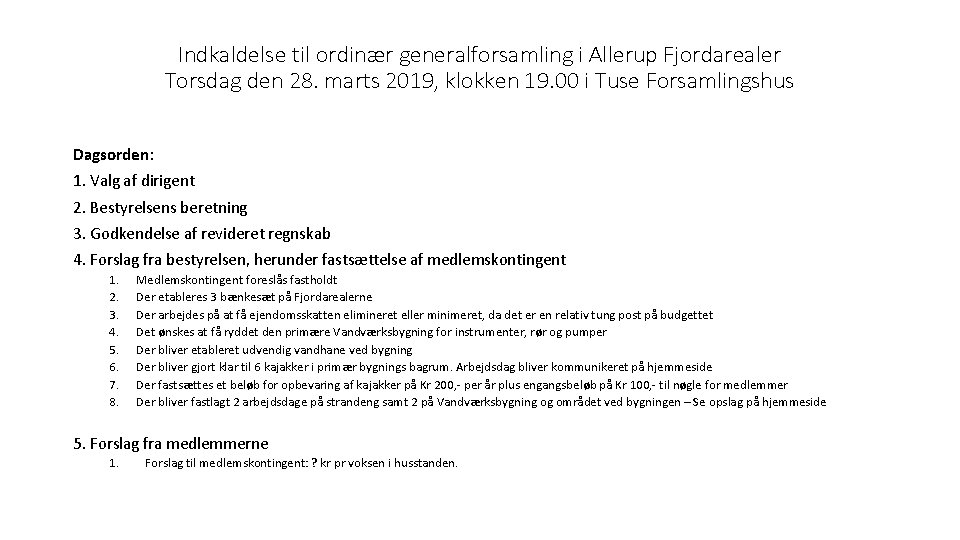 Indkaldelse til ordinær generalforsamling i Allerup Fjordarealer
Torsdag den 28. marts 2019, klokken 19.00 i Tuse Forsamlingshus

Dagsorden:
1. Valg af dirigent
2. Bestyrelsens beretning
3. Godkendelse af revideret regnskab
4. Forslag fra bestyrelsen, herunder fastsættelse af medlemskontingent
1. Medlemskontingent foreslås fastholdt
2. Der etableres 3 bænkesæt på Fjordarealerne
3. Der arbejdes på at få ejendomsskatten elimineret eller minimeret, da det er en relativ tung post på budgettet
4. Det ønskes at få ryddet den primære Vandværksbygning for instrumenter, rør og pumper
5. Der bliver etableret udvendig vandhane ved bygning
6. Der bliver gjort klar til 6 kajakker i primær bygnings bagrum. Arbejdsdag bliver kommunikeret på hjemmeside
7. Der fastsættes et beløb for opbevaring af kajakker på Kr 200,- per år plus engangsbeløb på Kr 100,- til nøgle for medlemmer
8. Der bliver fastlagt 2 arbejdsdage på strandeng samt 2 på Vandværksbygning og området ved bygningen – Se opslag på hjemmeside

5. Forslag fra medlemmerne
1. Forslag til medlemskontingent: ? kr pr voksen i husstanden.